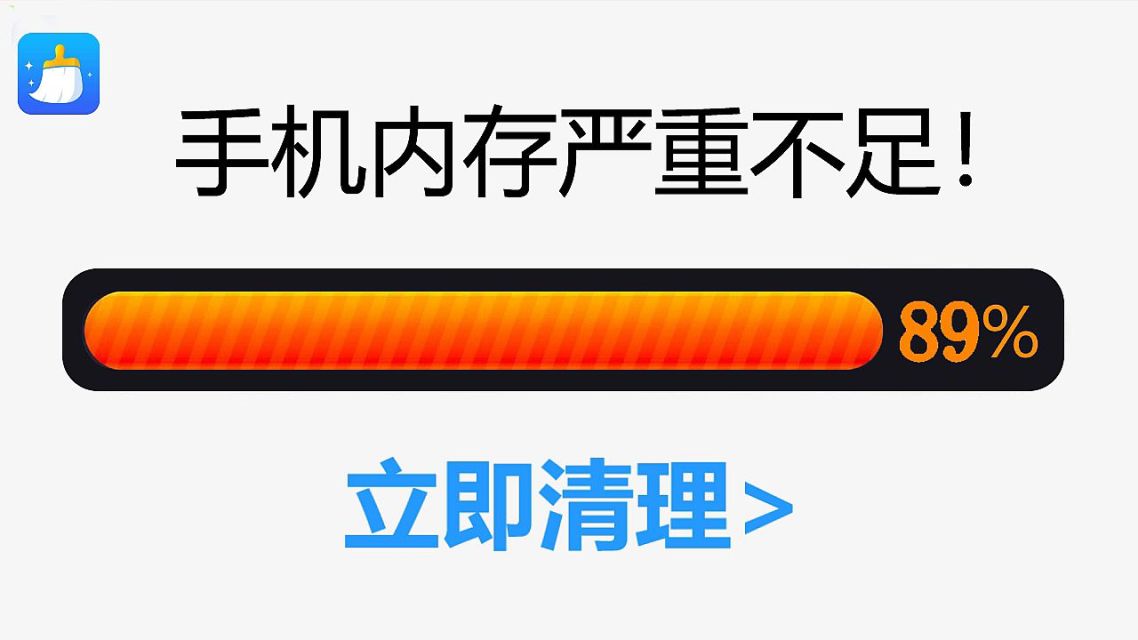 手机内存严重不足！

89%

立即清理>